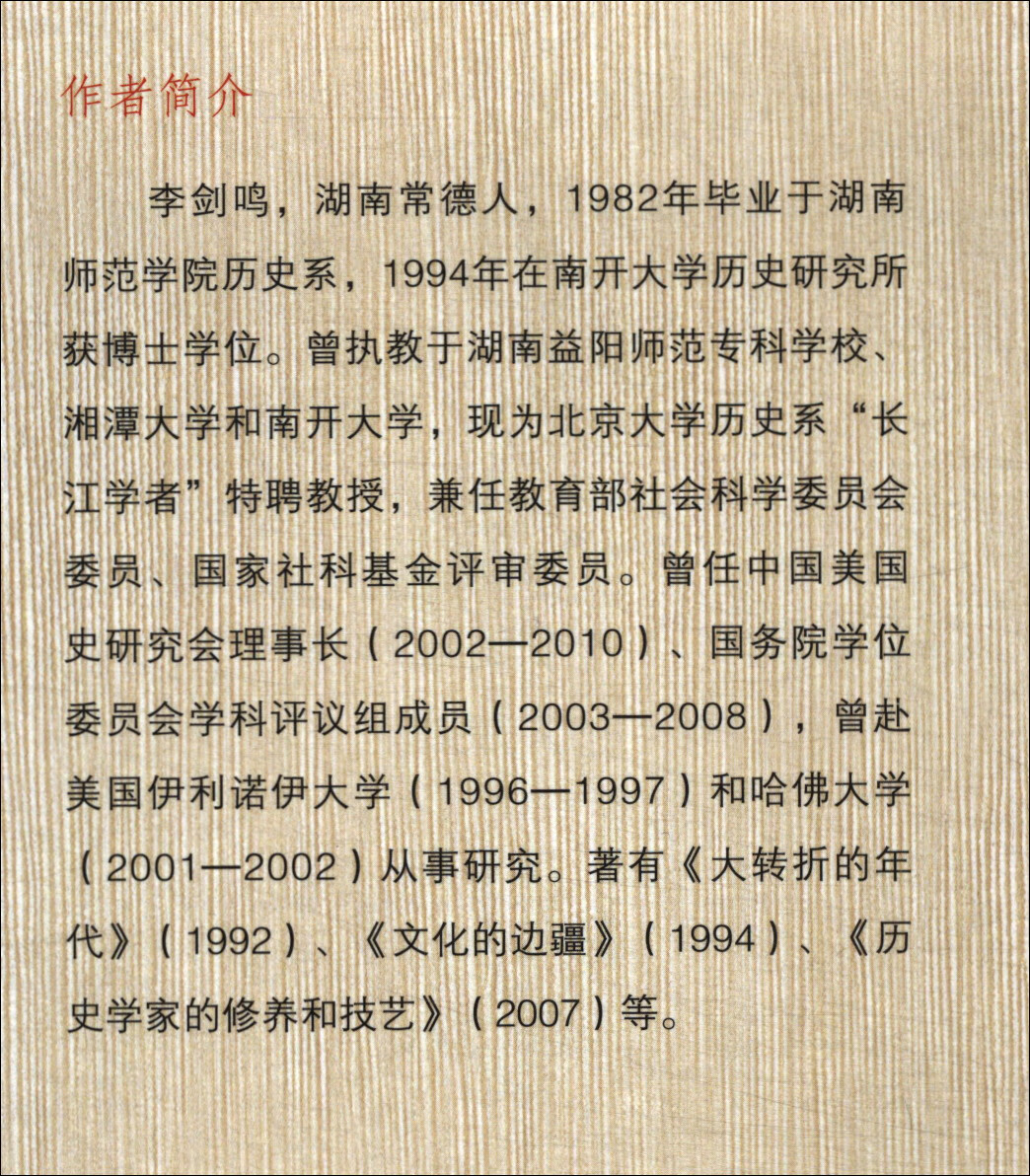 作者简介

李剑鸣，湖南常德人，1982年毕业于湖南师范学院历史系，1994年在南开大学历史研究所获博士学位。曾执教于湖南益阳师范专科学校、湘潭大学和南开大学，现为北京大学历史系“长江学者”特聘教授，兼任教育部社会科学委员会委员、国家社科基金评审委员。曾任中国美国史研究会理事长（2002—2010）、国务院学位委员会学科评议组成员（2003—2008），曾赴美国伊利诺伊大学（1996—1997）和哈佛大学（2001—2002）从事研究。著有《大转折的年代》（1992）、《文化的边疆》（1994）、《历史学家的修养和技艺》（2007）等。